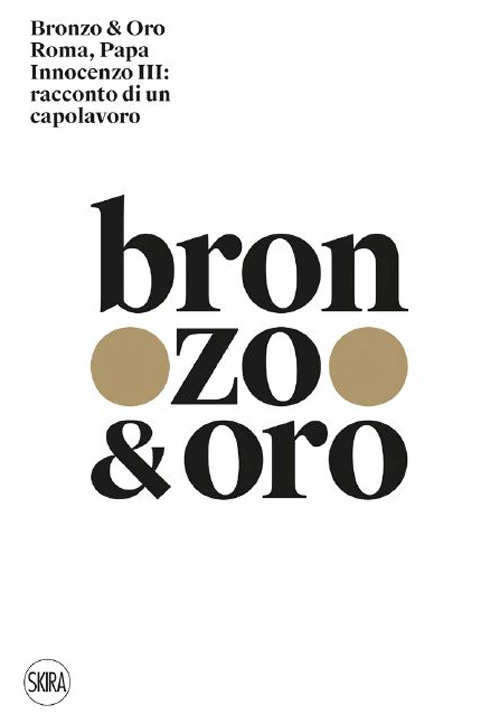 Bronzo & Oro
Roma, Papa
Innocenzo III:
racconto di un
capolavoro

bron
zo
& oro

SKIRA